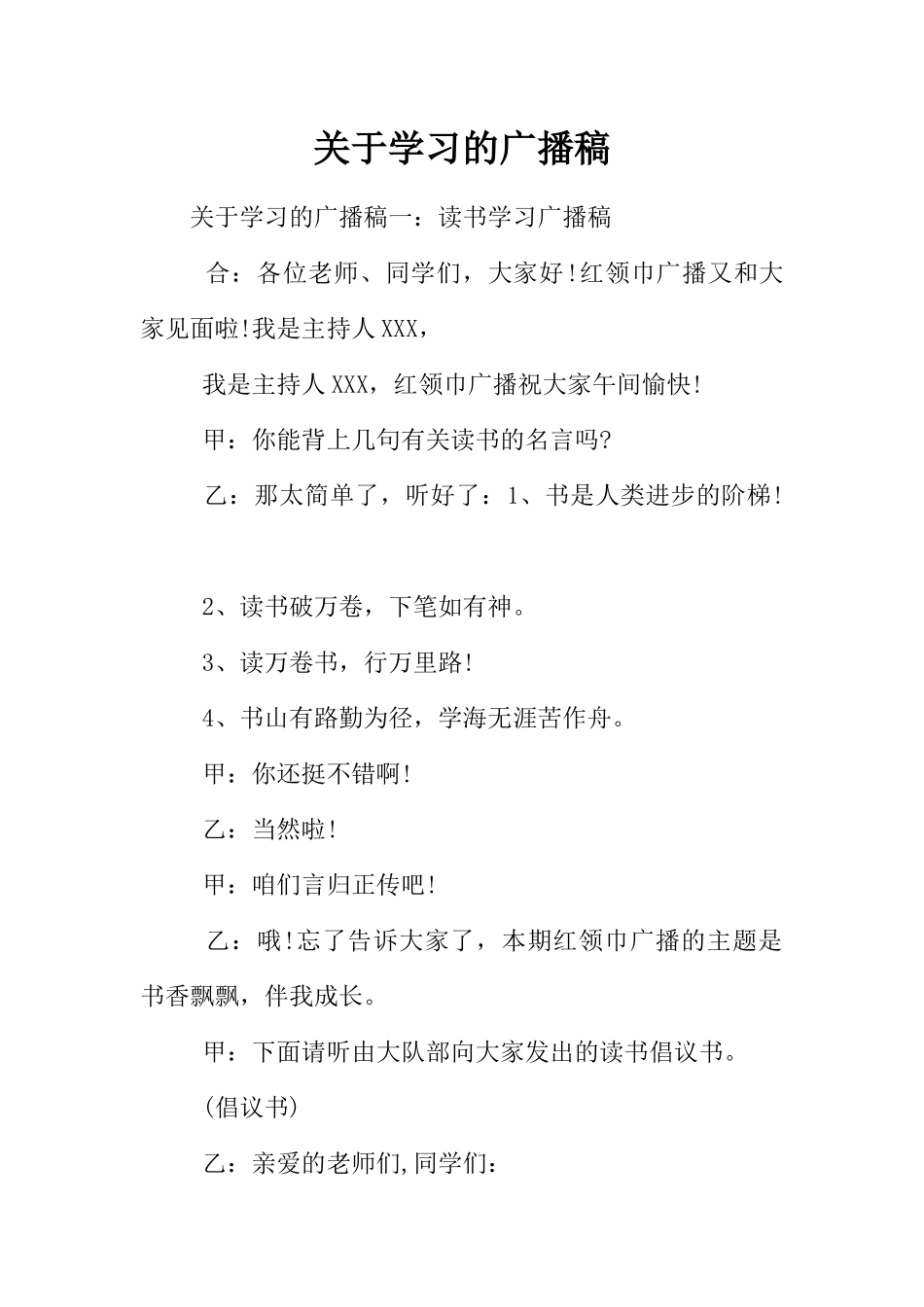 关于学习的广播稿

关于学习的广播稿一：读书学习广播稿

合：各位老师、同学们，大家好!红领巾广播又和大家见面啦!我是主持人XXX，

我是主持人XXX，红领巾广播祝大家午间愉快!

甲：你能背上几句有关读书的名言吗?

乙：那太简单了，听好了：1、书是人类进步的阶梯!

2、读书破万卷，下笔如有神。

3、读万卷书，行万里路!

4、书山有路勤为径，学海无涯苦作舟。

甲：你还挺不错啊!

乙：当然啦!

甲：咱们言归正传吧!

乙：哦!忘了告诉大家了，本期红领巾广播的主题是书香飘飘，伴我成长。

甲：下面请听由大队部向大家发出的读书倡议书。

(倡议书)

乙：亲爱的老师们,同学们：